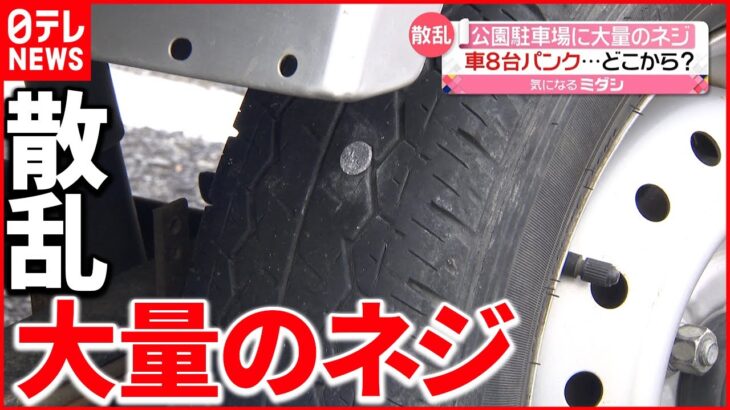 日テレ NEWS

散乱 公園駐車場に大量のネジ
車8台パンク…どこから?
気になるミダシ

散乱
大量のネジ